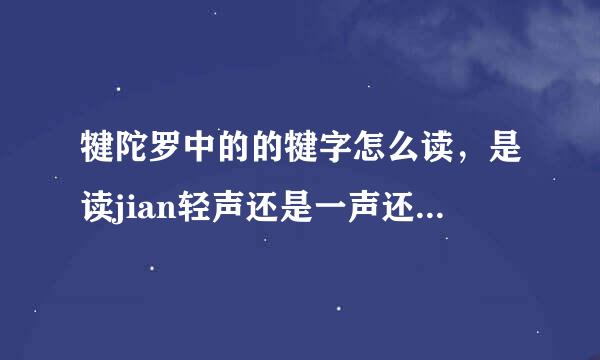 犍陀罗中的的犍字怎么读，是读jian轻声还是一声还...